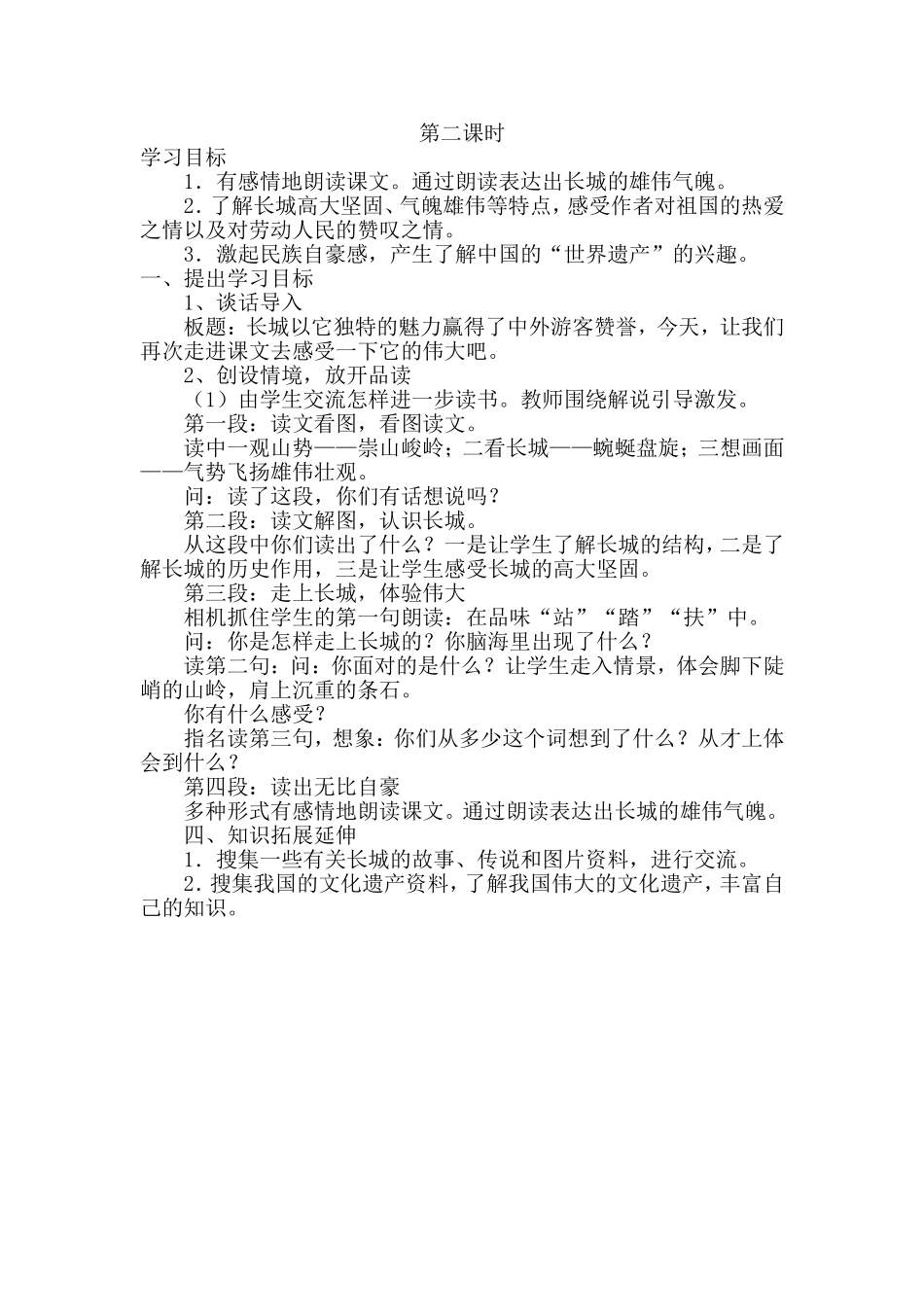 第二课时
学习目标

1．有感情地朗读课文。通过朗读表达出长城的雄伟气魄。

2．了解长城高大坚固、气魄雄伟等特点，感受作者对祖国的热爱之情以及对劳动人民的赞叹之情。

3．激起民族自豪感，产生了解中国的“世界遗产”的兴趣。

一、提出学习目标

1、谈话导入

板题：长城以它独特的魅力赢得了中外游客赞誉，今天，让我们再次走进课文去感受一下它的伟大吧。

2、创设情境，放开品读

（1）由学生交流怎样进一步读书。教师围绕解说引导激发。

第一段：读文看图，看图读文。

读中一观山势——崇山峻岭；二看长城——蜿蜒盘旋；三想画面——气势飞扬雄伟壮观。

问：读了这段，你们有话想说吗？

第二段：读文解图，认识长城。

从这段中你们读出了什么？一是让学生了解长城的结构，二是了解长城的历史作用，三是让学生感受长城的高大坚固。

第三段：走上长城，体验伟大

相机抓住学生的第一句朗读：在品味“站”“踏”“扶”中。

问：你是怎样走上长城的？你脑海里出现了什么？

读第二句：问：你面对的是什么？让学生走入情景，体会脚下陡峭的山岭，肩上沉重的条石。

你有什么感受？

指名读第三句，想象：你们从多少这个词想到了什么？从才上体会到什么？

第四段：读出无比自豪

多种形式有感情地朗读课文。通过朗读表达出长城的雄伟气魄。

四、知识拓展延伸

1．搜集一些有关长城的故事、传说和图片资料，进行交流。

2．搜集我国的文化遗产资料，了解我国伟大的文化遗产，丰富自己的知识。